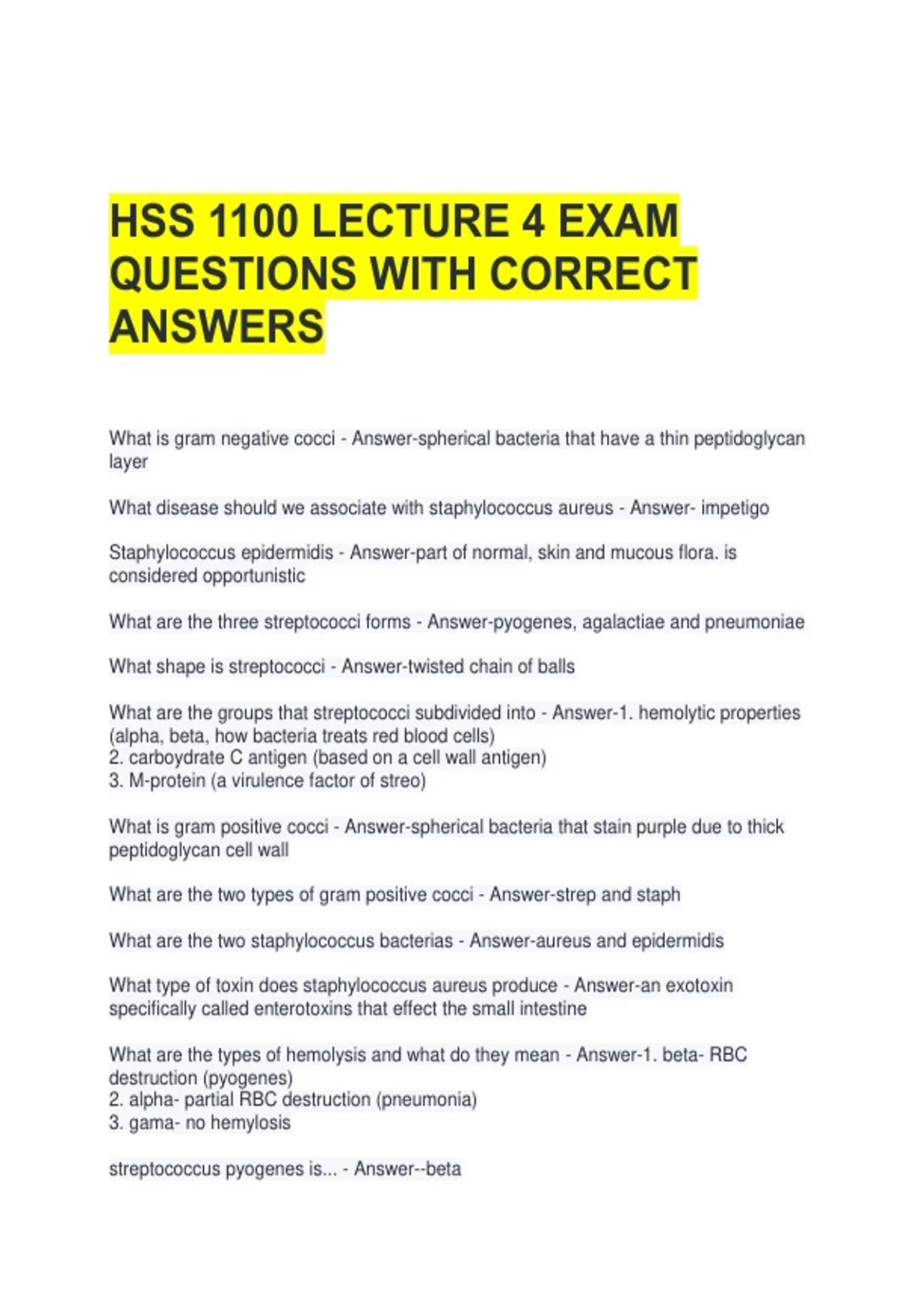 HSS 1100 LECTURE 4 EXAM QUESTIONS WITH CORRECT ANSWERS

What is gram negative cocci - Answer-spherical bacteria that have a thin peptidoglycan layer

What disease should we associate with staphylococcus aureus - Answer- impetigo

Staphylococcus epidermidis - Answer-part of normal, skin and mucous flora. is considered opportunistic

What are the three streptococci forms - Answer-pyogenes, agalactiae and pneumoniae

What shape is streptococci - Answer-twisted chain of balls

What are the groups that streptococci subdivided into - Answer-1. hemolytic properties (alpha, beta, how bacteria treats red blood cells)
2. carboydrate C antigen (based on a cell wall antigen)
3. M-protein (a virulence factor of streo)

What is gram positive cocci - Answer-spherical bacteria that stain purple due to thick peptidoglycan cell wall

What are the two types of gram positive cocci - Answer-strep and staph

What are the two staphylococcus bacterias - Answer-aureus and epidermidis

What type of toxin does staphylococcus aureus produce - Answer-an exotoxin specifically called enterotoxins that effect the small intestine

What are the types of hemolysis and what do they mean - Answer-1. beta- RBC destruction (pyogenes)
2. alpha- partial RBC destruction (pneumonia)
3. gama- no hemylosis

streptococcus pyogenes is... - Answer--beta